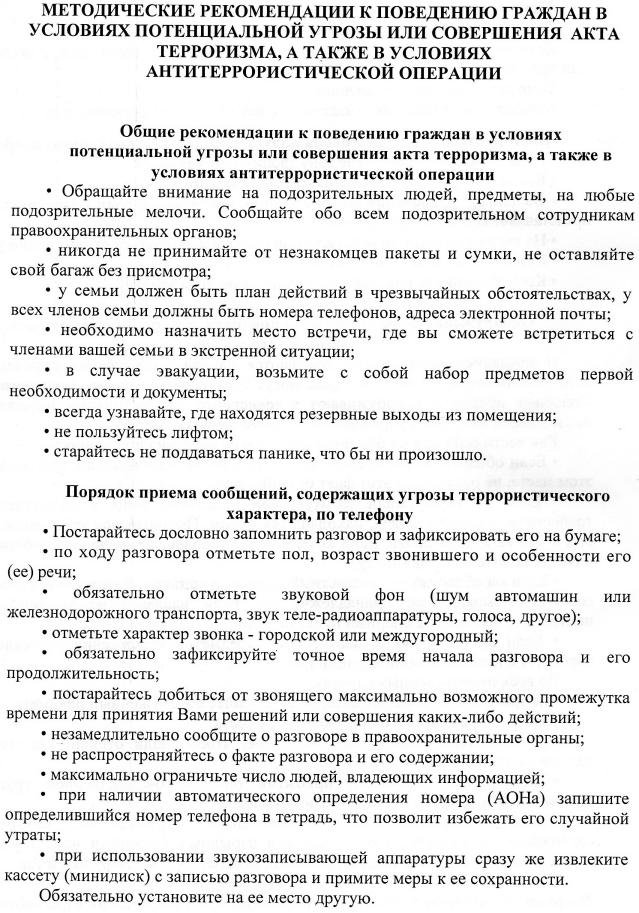 МЕТОДИЧЕСКИЕ РЕКОМЕНДАЦИИ К ПОВЕДЕНИЮ ГРАЖДАН В УСЛОВИЯХ ПОТЕНЦИАЛЬНОЙ УГРОЗЫ ИЛИ СОВЕРШЕНИЯ АКТА ТЕРРОРИЗМА, А ТАКЖЕ В УСЛОВИЯХ АНТИТЕРРОРИСТИЧЕСКОЙ ОПЕРАЦИИ

Общие рекомендации к поведению граждан в условиях потенциальной угрозы или совершения акта терроризма, а также в условиях антитеррористической операции

• Обращайте внимание на подозрительных людей, предметы, на любые подозрительные мелочи. Сообщайте обо всем подозрительном сотрудникам правоохранительных органов;

• никогда не принимайте от незнакомцев пакеты и сумки, не оставляйте свой багаж без присмотра;

• у семьи должен быть план действий в чрезвычайных обстоятельствах, у всех членов семьи должны быть номера телефонов, адреса электронной почты;

• необходимо назначить место встречи, где вы сможете встретиться с членами вашей семьи в экстренной ситуации;

• в случае эвакуации, возьмите с собой набор предметов первой необходимости и документы;

• всегда узнавайте, где находятся резервные выходы из помещения;

• не пользуйтесь лифтом;

• старайтесь не поддаваться панике, что бы ни произошло.

Порядок приема сообщений, содержащих угрозы террористического характера, по телефону

• Постарайтесь дословно запомнить разговор и зафиксировать его на бумаге;

• по ходу разговора отметьте пол, возраст звонившего и особенности его (ее) речи;

• обязательно отметьте звуковой фон (шум автомашин или железнодорожного транспорта, звук теле-радиоаппаратуры, голоса, другое);

• отметьте характер звонка - городской или междугородный;

• обязательно зафиксируйте точное время начала разговора и его продолжительность;

• постарайтесь добиться от звонящего максимально возможного промежутка времени для принятия Вами решений или совершения каких-либо действий;

• незамедлительно сообщите о разговоре в правоохранительные органы;

• не распространяйтесь о факте разговора и его содержании;

• максимально ограничьте число людей, владеющих информацией;

• при наличии автоматического определения номера (АОНа) запишите определившийся номер телефона в тетрадь, что позволит избежать его случайной утраты;

• при использовании звукозаписывающей аппаратуры сразу же извлеките кассету (минидиск) с записью разговора и примите меры к ее сохранности.

Обязательно установите на ее место другую.